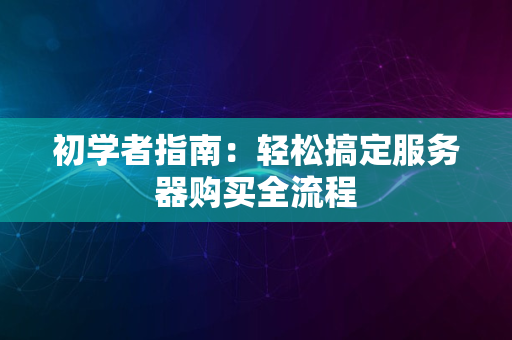 初学者指南：轻松搞定服务器购买全流程